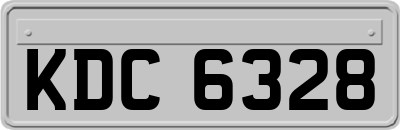 KDC 6328